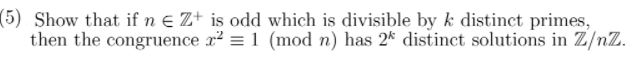 (5) Show that if $n \in \mathbb{Z}^+$ is odd which is divisible by $k$ distinct primes, then the congruence $x^2 \equiv 1 \pmod{n}$ has $2^k$ distinct solutions in $\mathbb{Z}/n\mathbb{Z}$.